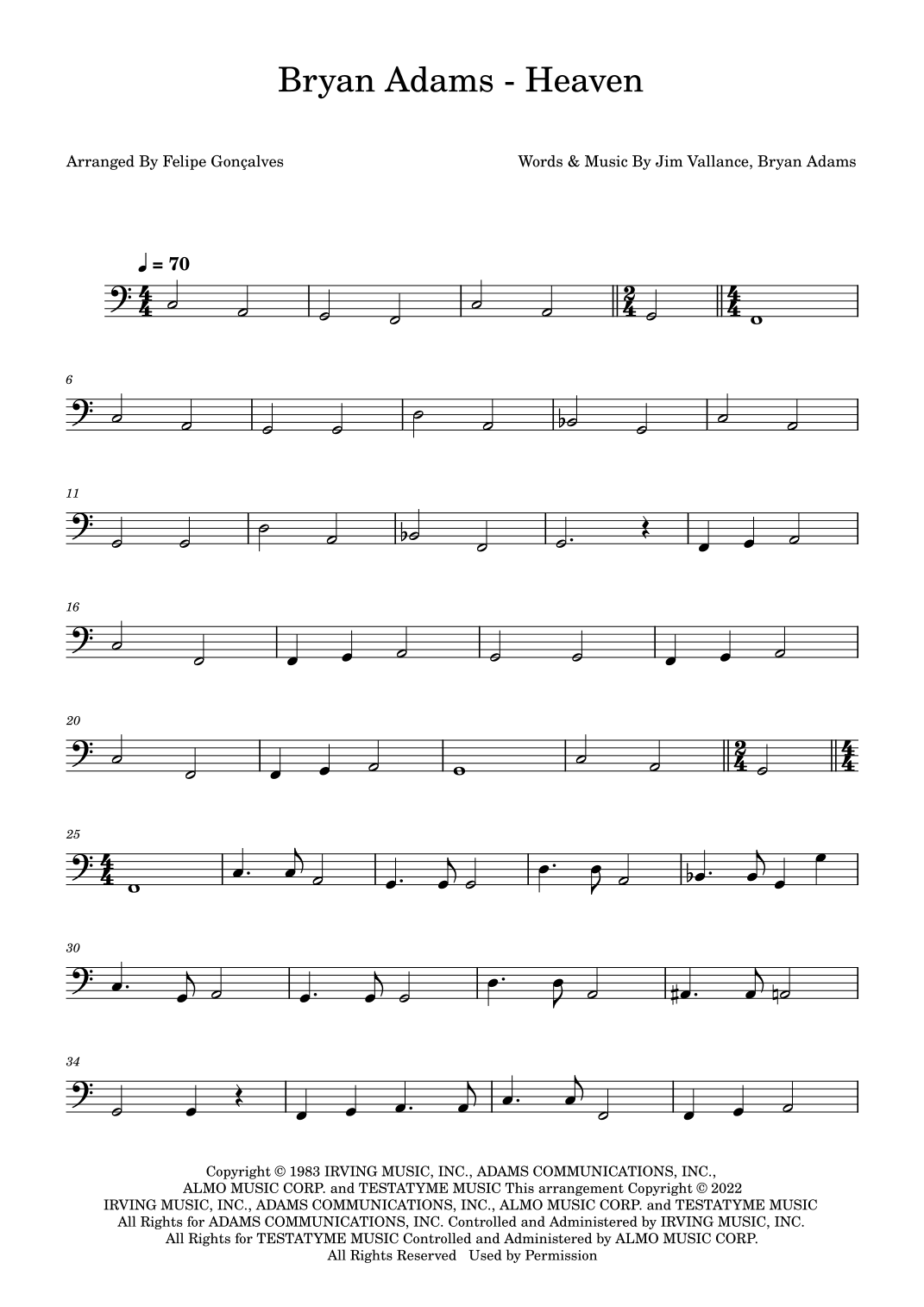 Bryan Adams - Heaven

Arranged By Felipe Gonçalves

Words & Music By Jim Vallance, Bryan Adams

♩ = 70

6

11

16

20

25

30

34

Copyright © 1983 IRVING MUSIC, INC., ADAMS COMMUNICATIONS, INC., ALMO MUSIC CORP. and TESTATYME MUSIC This arrangement Copyright © 2022 IRVING MUSIC, INC., ADAMS COMMUNICATIONS, INC., ALMO MUSIC CORP. and TESTATYME MUSIC
All Rights for ADAMS COMMUNICATIONS, INC. Controlled and Administered by IRVING MUSIC, INC.
All Rights for TESTATYME MUSIC Controlled and Administered by ALMO MUSIC CORP.
All Rights Reserved Used by Permission